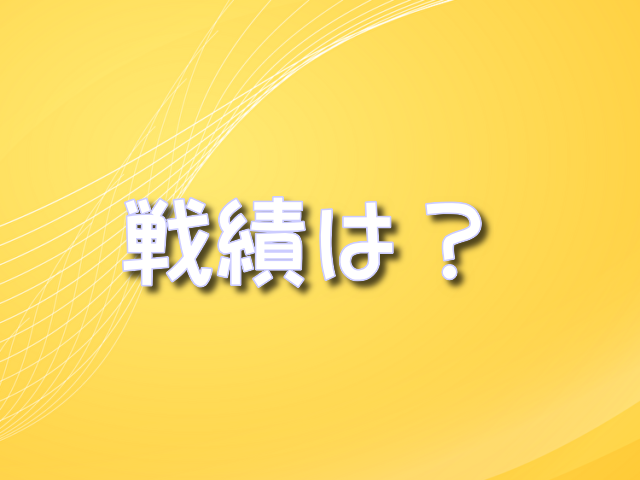 戦績は？